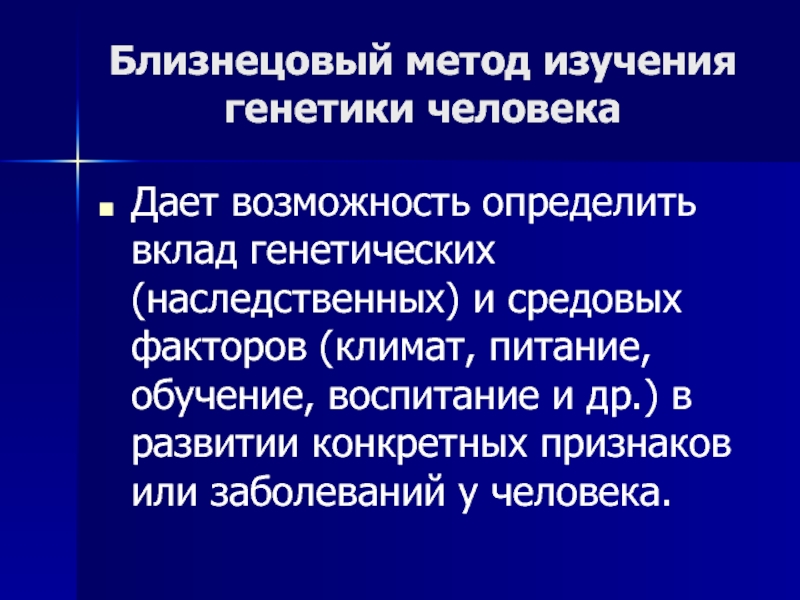 Близнецовый метод изучения генетики человека

Дает возможность определить вклад генетических (наследственных) и средовых факторов (климат, питание, обучение, воспитание и др.) в развитии конкретных признаков или заболеваний у человека.